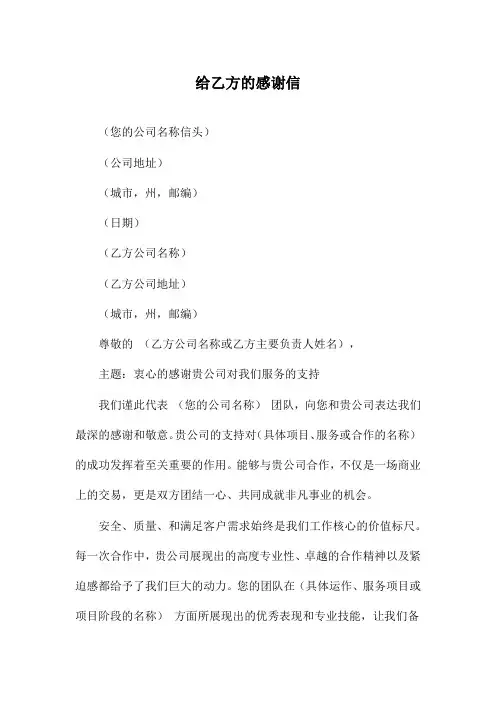 给乙方的感谢信

（您的公司名称信头）

（公司地址）

（城市，州，邮编）

（日期）

（乙方公司名称）

（乙方公司地址）

（城市，州，邮编）

尊敬的 （乙方公司名称或乙方主要负责人姓名），

主题：衷心的感谢贵公司对我们服务的支持

我们谨此代表 （您的公司名称） 团队，向您和贵公司表达我们最深的感谢和敬意。贵公司的支持对（具体项目、服务或合作的名称）的成功发挥着至关重要的作用。能够与贵公司合作，不仅是一场商业上的交易，更是双方团结一心、共同成就非凡事业的机会。

安全、质量、和满足客户需求始终是我们工作核心的价值标尺。每一次合作中，贵公司展现出的高度专业性、卓越的合作精神以及紧迫感都给予了我们巨大的动力。您的团队在（具体运作、服务项目或项目阶段的名称） 方面所展现出的优秀表现和专业技能，让我们备